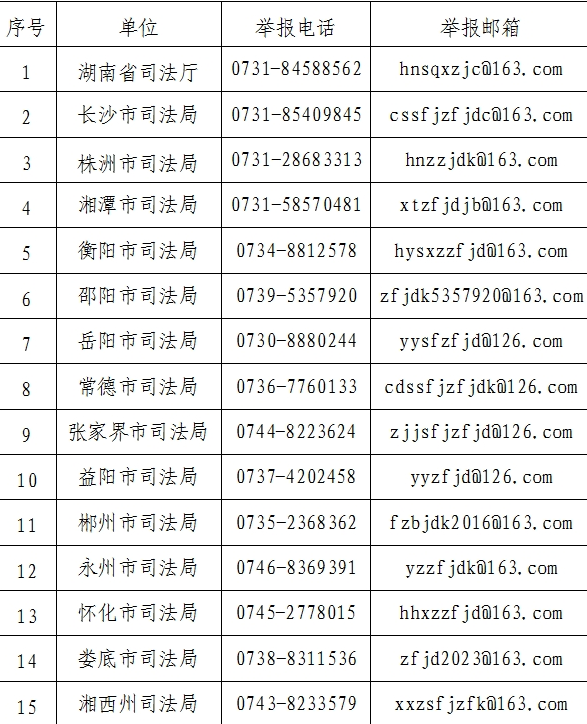 | 序号 | 单位 | 举报电话 | 举报邮箱 |
|---|---|---|---|
| 1 | 湖南省司法厅 | 0731-84588562 | hnsqxzjc@163.com |
| 2 | 长沙市司法局 | 0731-85409845 | cssfjzfjdc@163.com |
| 3 | 株洲市司法局 | 0731-28683313 | hnzzjdk@163.com |
| 4 | 湘潭市司法局 | 0731-58570481 | xtzfjdjb@163.com |
| 5 | 衡阳市司法局 | 0734-8812578 | hysxzzfjd@163.com |
| 6 | 邵阳市司法局 | 0739-5357920 | zfjdk5357920@163.com |
| 7 | 岳阳市司法局 | 0730-8880244 | yysfzfjd@126.com |
| 8 | 常德市司法局 | 0736-7760133 | cdssfjzfjdk@126.com |
| 9 | 张家界市司法局 | 0744-8223624 | zjjsfjzfjd@126.com |
| 10 | 益阳市司法局 | 0737-4202458 | yyzfjd@126.com |
| 11 | 郴州市司法局 | 0735-2368362 | fzbjdk2016@163.com |
| 12 | 永州市司法局 | 0746-8369391 | yzzfjdk@163.com |
| 13 | 怀化市司法局 | 0745-2778015 | hhxzzfjd@163.com |
| 14 | 娄底市司法局 | 0738-8311536 | zfjd2023@163.com |
| 15 | 湘西州司法局 | 0743-8233579 | xxzsfjzfk@163.com |